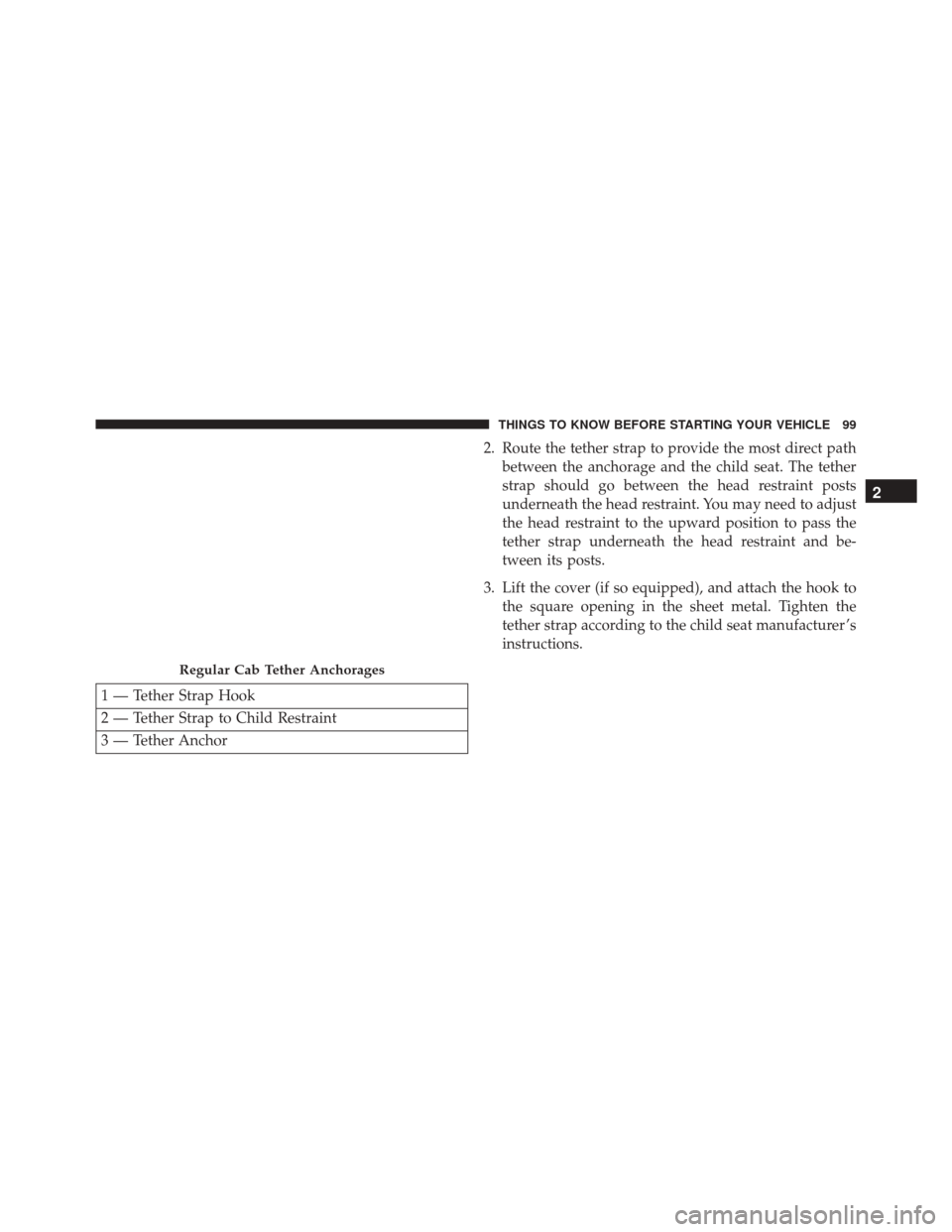 THINGS TO KNOW BEFORE STARTING YOUR VEHICLE 99

Regular Cab Tether Anchorages

| 1 — Tether Strap Hook |
|---|
| 2 — Tether Strap to Child Restraint |
| 3 — Tether Anchor |

2. Route the tether strap to provide the most direct path between the anchorage and the child seat. The tether strap should go between the head restraint posts underneath the head restraint. You may need to adjust the head restraint to the upward position to pass the tether strap underneath the head restraint and between its posts.

3. Lift the cover (if so equipped), and attach the hook to the square opening in the sheet metal. Tighten the tether strap according to the child seat manufacturer's instructions.

2

carmanualsonline.info